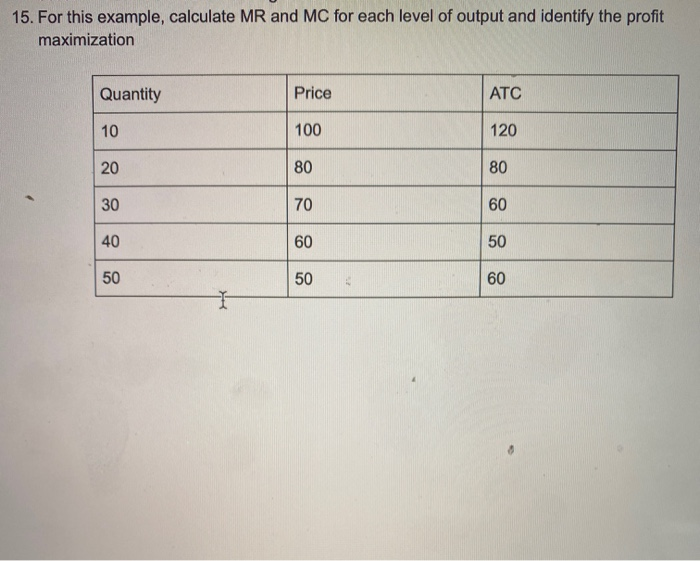 15. For this example, calculate MR and MC for each level of output and identify the profit maximization

| Quantity | Price | ATC |
|---|---|---|
| 10 | 100 | 120 |
| 20 | 80 | 80 |
| 30 | 70 | 60 |
| 40 | 60 | 50 |
| 50 | 50 | 60 |